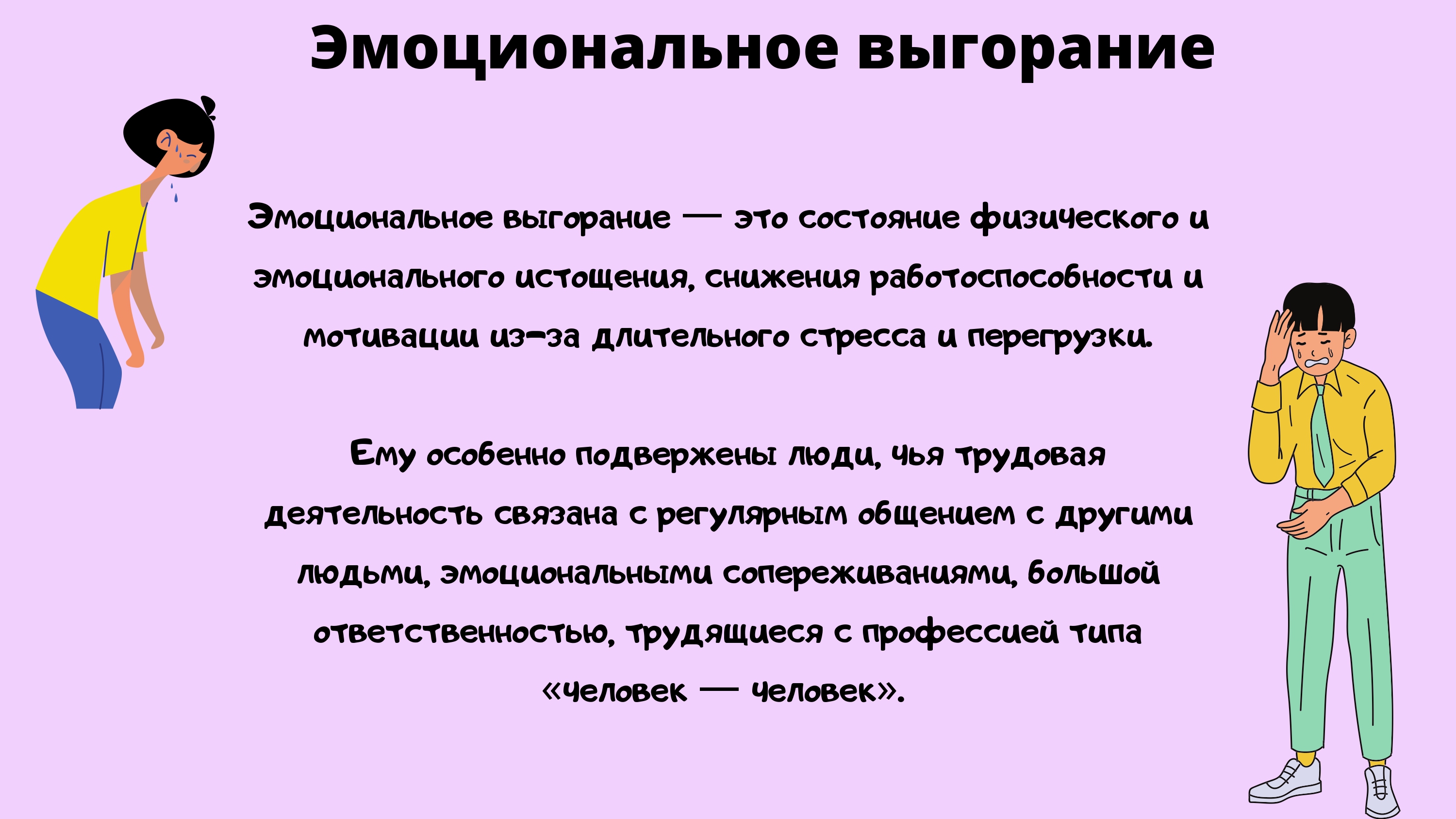 Эмоциональное выгорание

Эмоциональное выгорание — это состояние физического и эмоционального истощения, снижения работоспособности и мотивации из-за длительного стресса и перегрузки.

Ему особенно подвержены люди, чья трудовая деятельность связана с регулярным общением с другими людьми, эмоциональными сопереживаниями, большой ответственностью, трудящиеся с профессией типа «человек — человек».